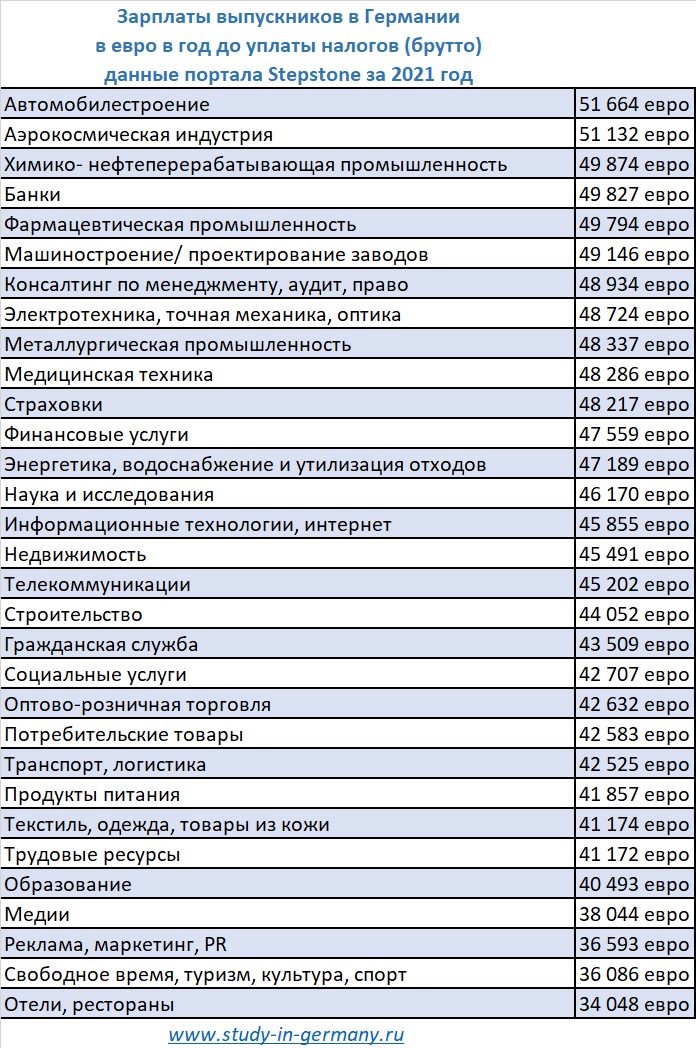 Зарплаты выпускников в Германии
в евро в год до уплаты налогов (брутто)
данные портала Stepstone за 2021 год

| | |
|---|---|
| Автомобилестроение | 51 664 евро |
| Аэрокосмическая индустрия | 51 132 евро |
| Химико- нефтеперерабатывающая промышленность | 49 874 евро |
| Банки | 49 827 евро |
| Фармацевтическая промышленность | 49 794 евро |
| Машиностроение/ проектирование заводов | 49 146 евро |
| Консалтинг по менеджменту, аудит, право | 48 934 евро |
| Электротехника, точная механика, оптика | 48 724 евро |
| Металлургическая промышленность | 48 337 евро |
| Медицинская техника | 48 286 евро |
| Страховки | 48 217 евро |
| Финансовые услуги | 47 559 евро |
| Энергетика, водоснабжение и утилизация отходов | 47 189 евро |
| Наука и исследования | 46 170 евро |
| Информационные технологии, интернет | 45 855 евро |
| Недвижимость | 45 491 евро |
| Телекоммуникации | 45 202 евро |
| Строительство | 44 052 евро |
| Гражданская служба | 43 509 евро |
| Социальные услуги | 42 707 евро |
| Оптово-розничная торговля | 42 632 евро |
| Потребительские товары | 42 583 евро |
| Транспорт, логистика | 42 525 евро |
| Продукты питания | 41 857 евро |
| Текстиль, одежда, товары из кожи | 41 174 евро |
| Трудовые ресурсы | 41 172 евро |
| Образование | 40 493 евро |
| Медии | 38 044 евро |
| Реклама, маркетинг, PR | 36 593 евро |
| Свободное время, туризм, культура, спорт | 36 086 евро |
| Отели, рестораны | 34 048 евро |

www.study-in-germany.ru